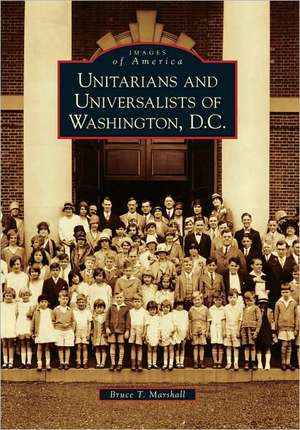 IMAGES
of America

UNITARIANS AND UNIVERSALISTS OF WASHINGTON, D.C.

Bruce T. Marshall